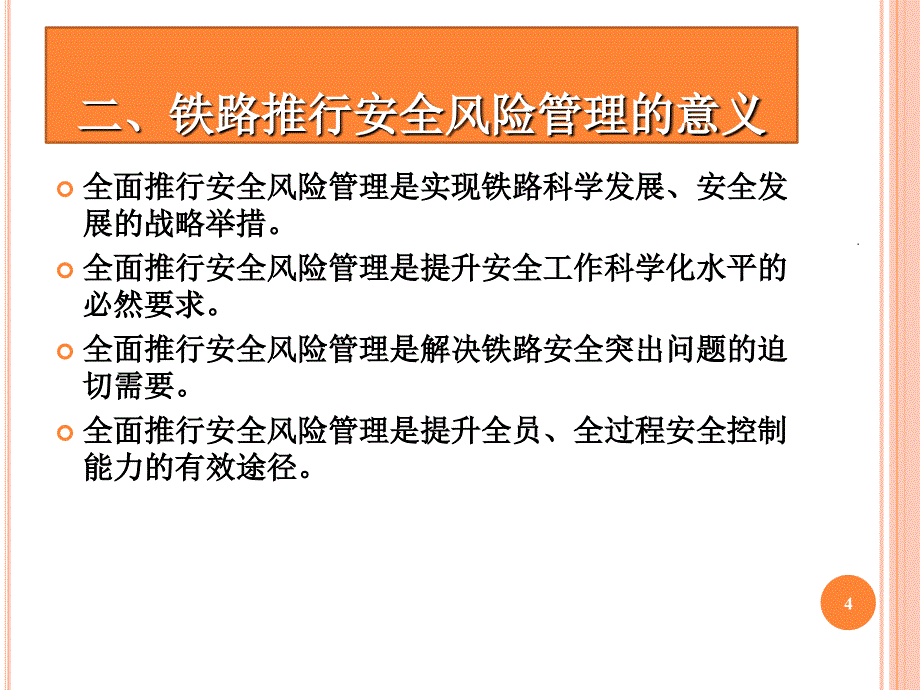 二、铁路推行安全风险管理的意义

全面推行安全风险管理是实现铁路科学发展、安全发展的战略举措。

全面推行安全风险管理是提升安全工作科学化水平的必然要求。

全面推行安全风险管理是解决铁路安全突出问题的迫切需要。

全面推行安全风险管理是提升全员、全过程安全控制能力的有效途径。

4